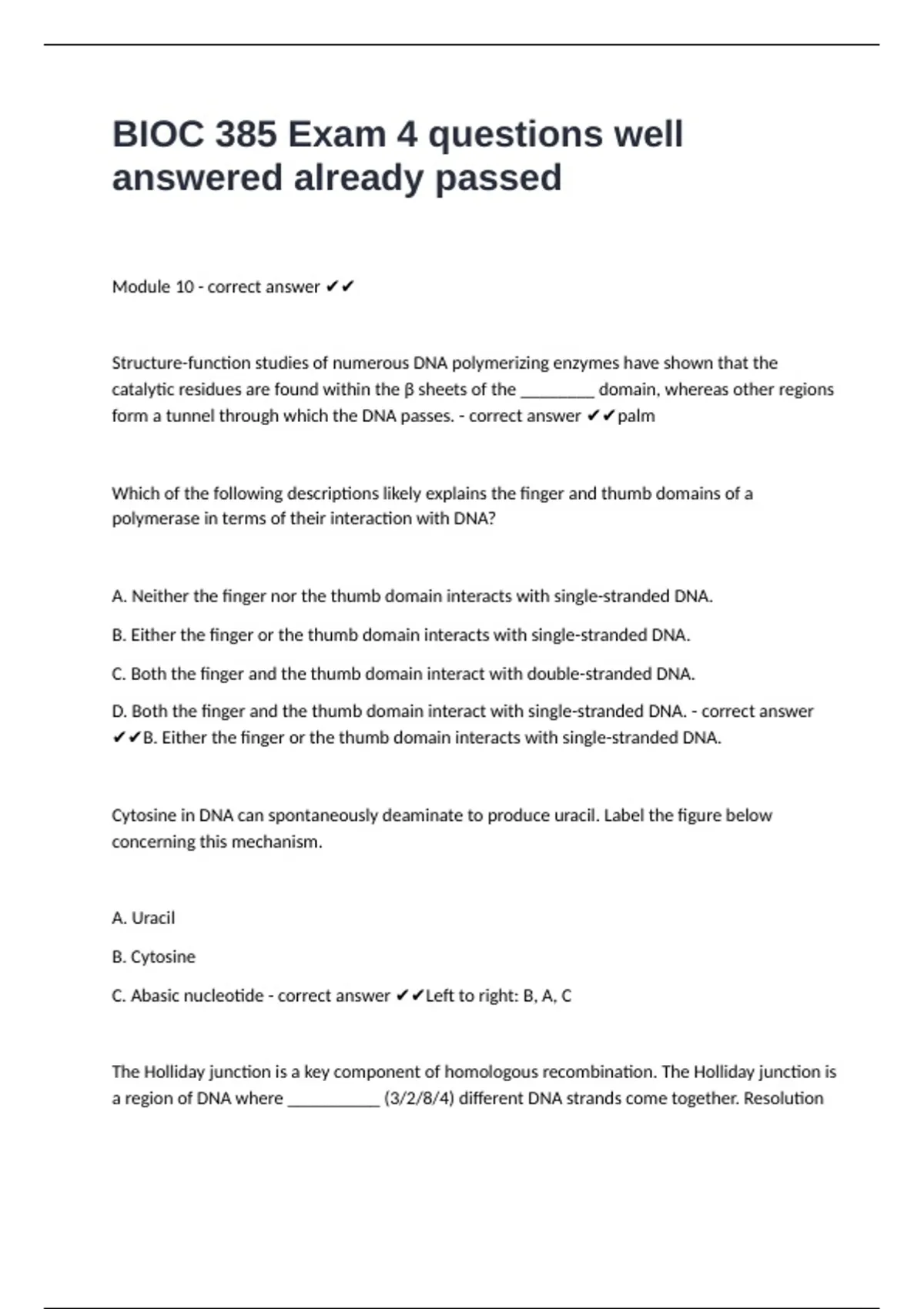 BIOC 385 Exam 4 questions well answered already passed

Module 10 - correct answer ✔✔

Structure-function studies of numerous DNA polymerizing enzymes have shown that the catalytic residues are found within the β sheets of the ________ domain, whereas other regions form a tunnel through which the DNA passes. - correct answer ✔✔palm

Which of the following descriptions likely explains the finger and thumb domains of a polymerase in terms of their interaction with DNA?

A. Neither the finger nor the thumb domain interacts with single-stranded DNA.

B. Either the finger or the thumb domain interacts with single-stranded DNA.

C. Both the finger and the thumb domain interact with double-stranded DNA.

D. Both the finger and the thumb domain interact with single-stranded DNA. - correct answer ✔✔B. Either the finger or the thumb domain interacts with single-stranded DNA.

Cytosine in DNA can spontaneously deaminate to produce uracil. Label the figure below concerning this mechanism.

A. Uracil

B. Cytosine

C. Abasic nucleotide - correct answer ✔✔Left to right: B, A, C

The Holliday junction is a key component of homologous recombination. The Holliday junction is a region of DNA where __________ (3/2/8/4) different DNA strands come together. Resolution